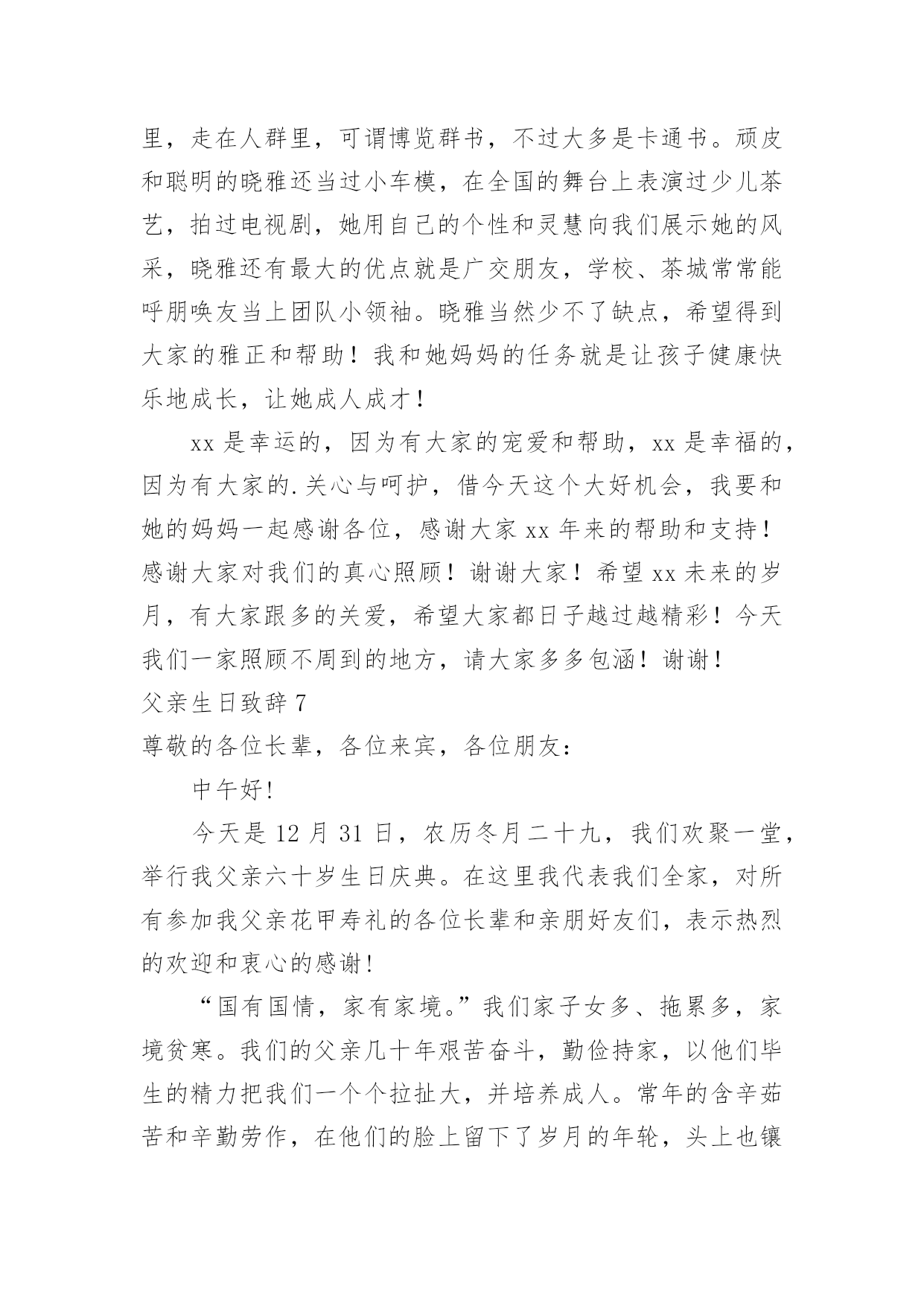 里，走在人群里，可谓博览群书，不过大多是卡通书。顽皮和聪明的晓雅还当过小车模，在全国的舞台上表演过少儿茶艺，拍过电视剧，她用自己的个性和灵慧向我们展示她的风采，晓雅还有最大的优点就是广交朋友，学校、茶城常常能呼朋唤友当上团队小领袖。晓雅当然少不了缺点，希望得到大家的雅正和帮助！我和她妈妈的任务就是让孩子健康快乐地成长，让她成人成才！

xx 是幸运的，因为有大家的宠爱和帮助，xx 是幸福的，因为有大家的.关心与呵护，借今天这个大好机会，我要和她的妈妈一起感谢各位，感谢大家 xx 年来的帮助和支持！感谢大家对我们的真心照顾！谢谢大家！希望 xx 未来的岁月，有大家跟多的关爱，希望大家都日子越过越精彩！今天我们一家照顾不周到的地方，请大家多多包涵！谢谢！

父亲生日致辞 7

尊敬的各位长辈，各位来宾，各位朋友：

中午好!

今天是 12 月 31 日，农历冬月二十九，我们欢聚一堂，举行我父亲六十岁生日庆典。在这里我代表我们全家，对所有参加我父亲花甲寿礼的各位长辈和亲朋好友们，表示热烈的欢迎和衷心的感谢!

“国有国情，家有家境。”我们家子女多、拖累多，家境贫寒。我们的父亲几十年艰苦奋斗，勤俭持家，以他们毕生的精力把我们一个个拉扯大，并培养成人。常年的含辛茹苦和辛勤劳作，在他们的脸上留下了岁月的年轮，头上也镶